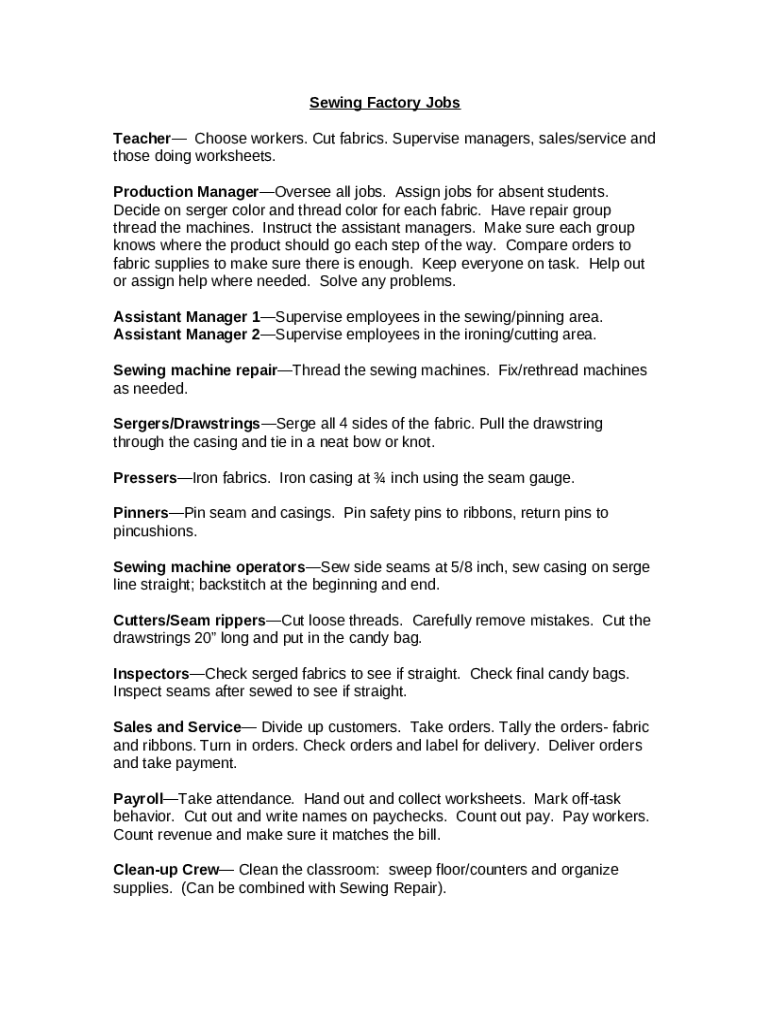 Sewing Factory Jobs

Teacher— Choose workers. Cut fabrics. Supervise managers, sales/service and those doing worksheets.

Production Manager—Oversee all jobs. Assign jobs for absent students. Decide on serger color and thread color for each fabric. Have repair group thread the machines. Instruct the assistant managers. Make sure each group knows where the product should go each step of the way. Compare orders to fabric supplies to make sure there is enough. Keep everyone on task. Help out or assign help where needed. Solve any problems.

Assistant Manager 1—Supervise employees in the sewing/pinning area.
Assistant Manager 2—Supervise employees in the ironing/cutting area.

Sewing machine repair—Thread the sewing machines. Fix/rethread machines as needed.

Sergers/Drawstrings—Serge all 4 sides of the fabric. Pull the drawstring through the casing and tie in a neat bow or knot.

Pressers—Iron fabrics. Iron casing at ¾ inch using the seam gauge.

Pinners—Pin seam and casings. Pin safety pins to ribbons, return pins to pincushions.

Sewing machine operators—Sew side seams at 5/8 inch, sew casing on serge line straight; backstitch at the beginning and end.

Cutters/Seam rippers—Cut loose threads. Carefully remove mistakes. Cut the drawstrings 20" long and put in the candy bag.

Inspectors—Check serged fabrics to see if straight. Check final candy bags. Inspect seams after sewed to see if straight.

Sales and Service— Divide up customers. Take orders. Tally the orders- fabric and ribbons. Turn in orders. Check orders and label for delivery. Deliver orders and take payment.

Payroll—Take attendance. Hand out and collect worksheets. Mark off-task behavior. Cut out and write names on paychecks. Count out pay. Pay workers. Count revenue and make sure it matches the bill.

Clean-up Crew— Clean the classroom: sweep floor/counters and organize supplies. (Can be combined with Sewing Repair).